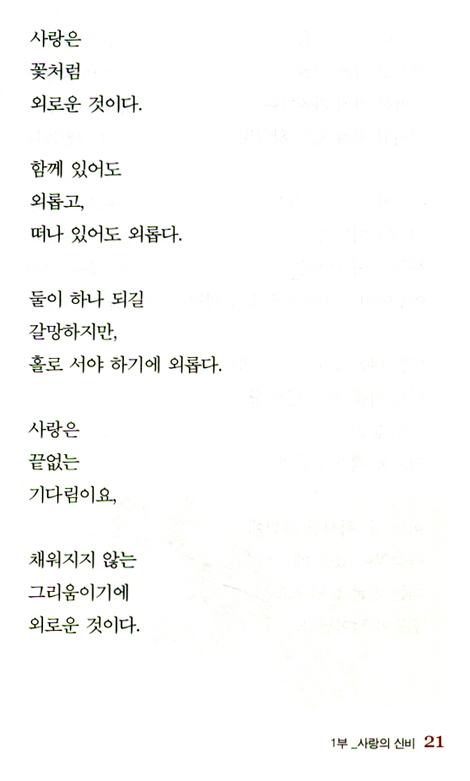 사랑은
꽃처럼
외로운 것이다.

함께 있어도
외롭고,
떠나 있어도 외롭다.

둘이 하나 되길
갈망하지만,
홀로 서야 하기에 외롭다.

사랑은
끝없는
기다림이요,

채워지지 않는
그리움이기에
외로운 것이다.

1부 _사랑의 신비 21